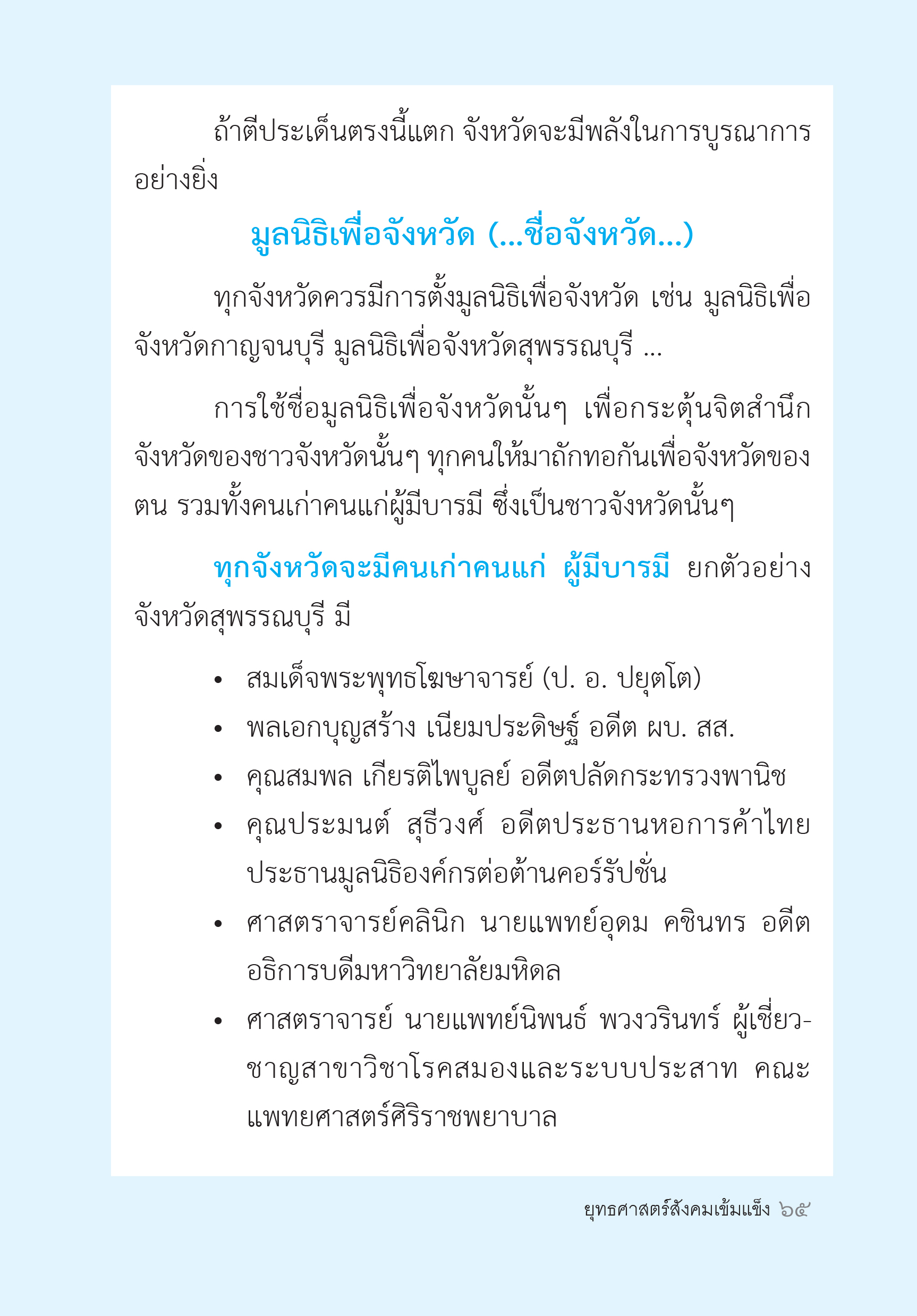 ถ้าตีประเด็นตรงนี้แตก จังหวัดจะมีพลังในการบูรณาการอย่างยิ่ง

มูลนิธิเพื่อจังหวัด (...ชื่อจังหวัด...)

ทุกจังหวัดควรมีการตั้งมูลนิธิเพื่อจังหวัด เช่น มูลนิธิเพื่อจังหวัดกาญจนบุรี มูลนิธิเพื่อจังหวัดสุพรรณบุรี ...

การใช้ชื่อมูลนิธิเพื่อจังหวัดนั้นๆ เพื่อกระตุ้นจิตสำนึกจังหวัดของชาวจังหวัดนั้นๆ ทุกคนให้มาถักทอกันเพื่อจังหวัดของตน รวมทั้งคนเก่าคนแก่ผู้มีบารมี ซึ่งเป็นชาวจังหวัดนั้นๆ

ทุกจังหวัดจะมีคนเก่าคนแก่ ผู้มีบารมี ยกตัวอย่างจังหวัดสุพรรณบุรี มี

• สมเด็จพระพุทธโฆษาจารย์ (ป. อ. ปยุตโต)
• พลเอกบุญสร้าง เนียมประดิษฐ์ อดีต ผบ. สส.
• คุณสมพล เกียรติไพบูลย์ อดีตปลัดกระทรวงพานิช
• คุณประมนต์ สุธีวงศ์ อดีตประธานหอการค้าไทย ประธานมูลนิธิองค์กรต่อต้านคอร์รัปชั่น
• ศาสตราจารย์คลินิก นายแพทย์อุดม คชินทร อดีตอธิการบดีมหาวิทยาลัยมหิดล
• ศาสตราจารย์ นายแพทย์นิพนธ์ พวงวรินทร์ ผู้เชี่ยวชาญสาขาวิชาโรคสมองและระบบประสาท คณะแพทยศาสตร์ศิริราชพยาบาล

ยุทธศาสตร์สังคมเข้มแข็ง ๖๕